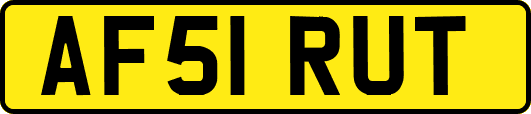 AF51 RUT